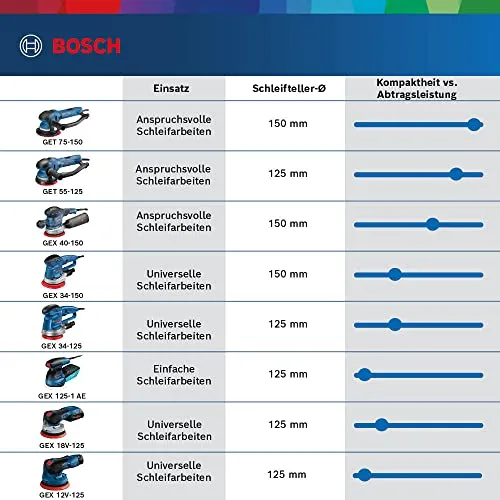 BOSCH

|  | Einsatz | Schleifteller-Ø | Kompaktheit vs. Abtragsleistung |
|---|---|---|---|
| GET 75-150 | Anspruchsvolle Schleifarbeiten | 150 mm |  |
| GET 55-125 | Anspruchsvolle Schleifarbeiten | 125 mm |  |
| GEX 40-150 | Anspruchsvolle Schleifarbeiten | 150 mm |  |
| GEX 34-150 | Universelle Schleifarbeiten | 150 mm |  |
| GEX 34-125 | Universelle Schleifarbeiten | 125 mm |  |
| GEX 125-1 AE | Einfache Schleifarbeiten | 125 mm |  |
| GEX 18V-125 | Universelle Schleifarbeiten | 125 mm |  |
| GEX 12V-125 | Universelle Schleifarbeiten | 125 mm |  |